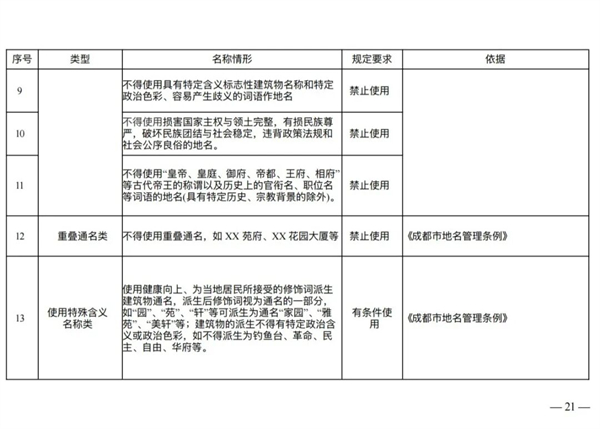 | 序号 | 类型 | 名称情形 | 规定要求 | 依据 |
|---|---|---|---|---|
| 9 | | 不得使用具有特定含义标志性建筑物名称和特定政治色彩、容易产生歧义的词语作地名 | 禁止使用 | |
| 10 | | 不得使用损害国家主权与领土完整，有损民族尊严，破坏民族团结与社会稳定，违背政策法规和社会公序良俗的地名。 | 禁止使用 | |
| 11 | | 不得使用“皇帝、皇庭、御府、帝都、王府、相府”等古代帝王的称谓以及历史上的官衔名、职位名等词语的地名(具有特定历史、宗教背景的除外)。 | 禁止使用 | |
| 12 | 重叠通名类 | 不得使用重叠通名，如 XX 苑府、XX 花园大厦等 | 禁止使用 | 《成都市地名管理条例》 |
| 13 | 使用特殊含义名称类 | 使用健康向上、为当地居民所接受的修饰词派生建筑物通名，派生后修饰词视为通名的一部分，如“园”、“苑”、“轩”等可派生为通名“家园”、“雅苑”、“美轩”等；建筑物的派生不得有特定政治含义或政治色彩，如不得派生为钓鱼台、革命、民主、自由、华府等。 | 有条件使用 | 《成都市地名管理条例》 |

— 21 —